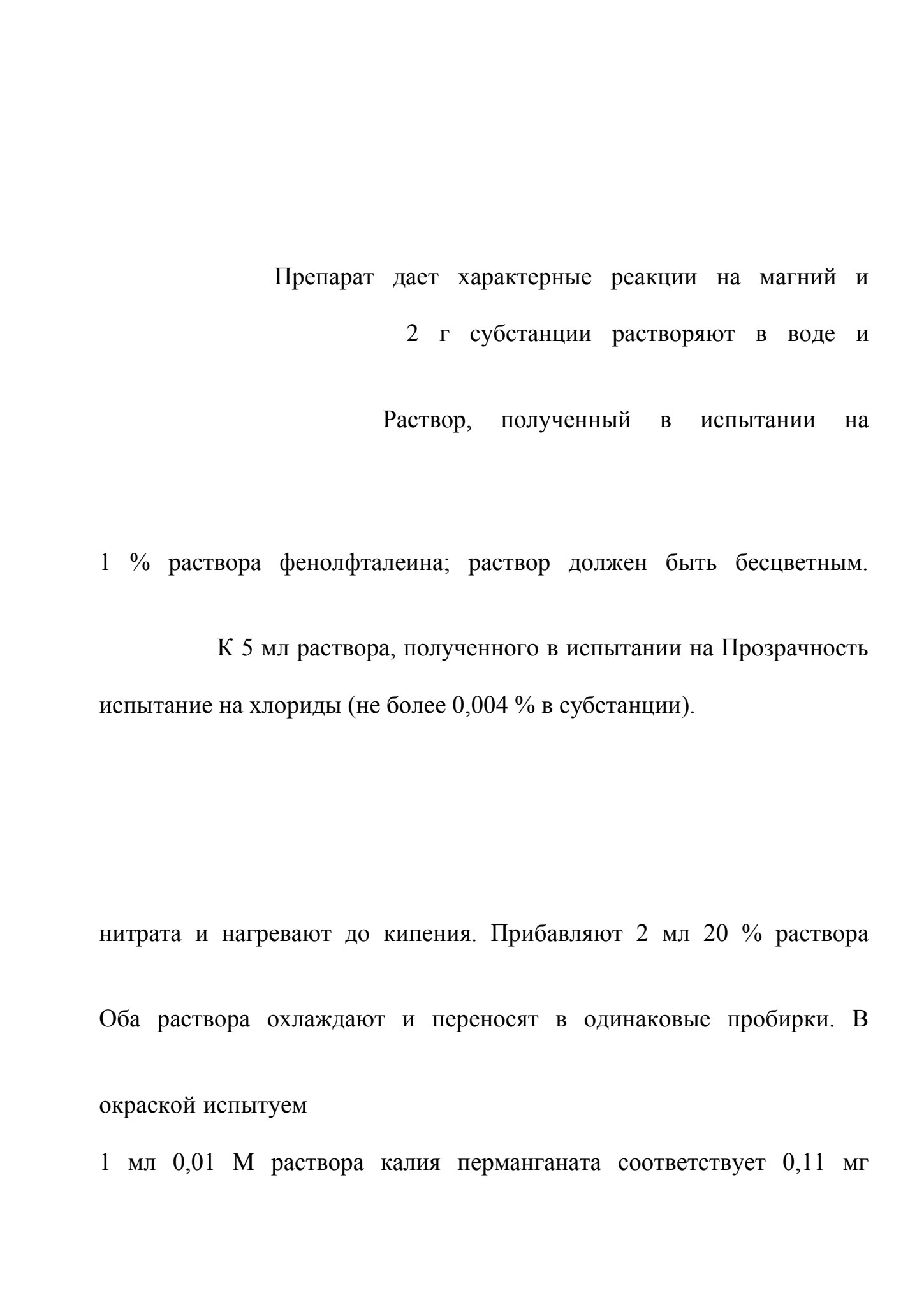 Препарат дает характерные реакции на магний и

2 г субстанции растворяют в воде и

Раствор, полученный в испытании на

1 % раствора фенолфталеина; раствор должен быть бесцветным.

К 5 мл раствора, полученного в испытании на Прозрачность

испытание на хлориды (не более 0,004 % в субстанции).

нитрата и нагревают до кипения. Прибавляют 2 мл 20 % раствора

Оба раствора охлаждают и переносят в одинаковые пробирки. В

окраской испытуем

1 мл 0,01 М раствора калия перманганата соответствует 0,11 мг